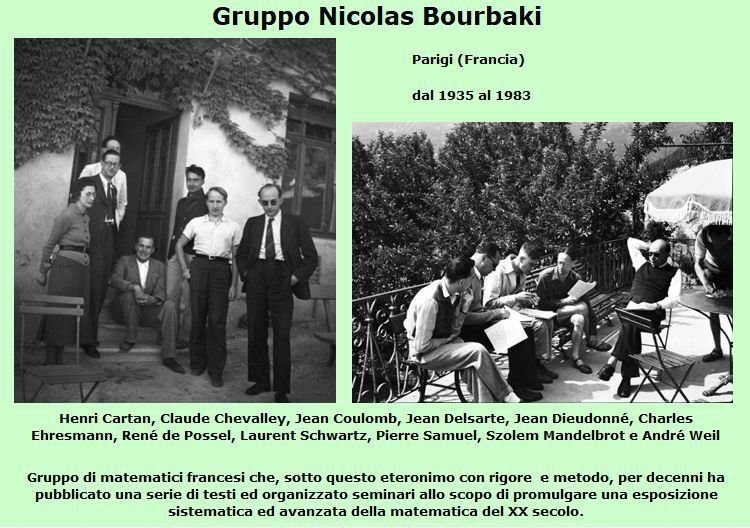 Gruppo Nicolas Bourbaki

Parigi (Francia)

dal 1935 al 1983

Henri Cartan, Claude Chevalley, Jean Coulomb, Jean Delsarte, Jean Dieudonné, Charles Ehresmann, René de Possel, Laurent Schwartz, Pierre Samuel, Szolem Mandelbrot e André Weil

Gruppo di matematici francesi che, sotto questo eteronimo con rigore e metodo, per decenni ha pubblicato una serie di testi ed organizzato seminari allo scopo di promulgare una esposizione sistematica ed avanzata della matematica del XX secolo.